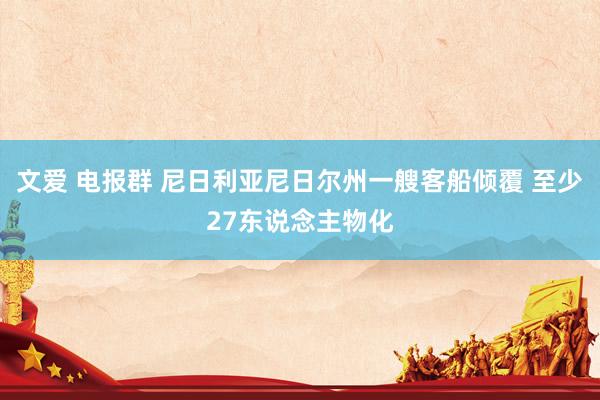 文爱 电报群 尼日利亚尼日尔州一艘客船倾覆 至少27东说念主物化